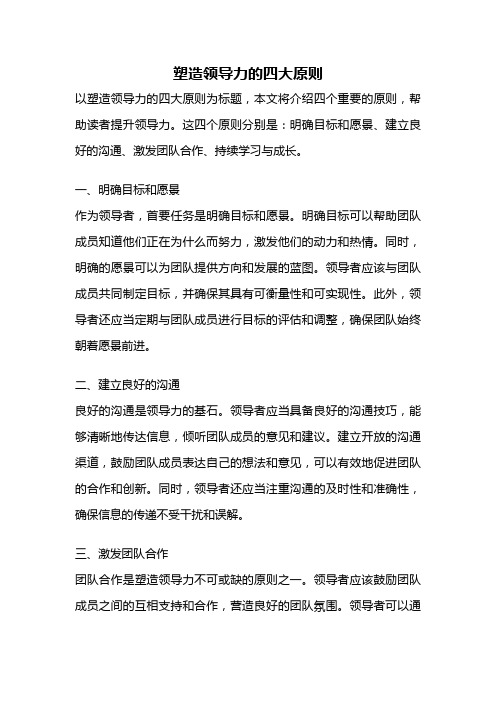 塑造领导力的四大原则

以塑造领导力的四大原则为标题，本文将介绍四个重要的原则，帮助读者提升领导力。这四个原则分别是：明确目标和愿景、建立良好的沟通、激发团队合作、持续学习与成长。

一、明确目标和愿景

作为领导者，首要任务是明确目标和愿景。明确目标可以帮助团队成员知道他们正在为什么而努力，激发他们的动力和热情。同时，明确的愿景可以为团队提供方向和发展的蓝图。领导者应该与团队成员共同制定目标，并确保其具有可衡量性和可实现性。此外，领导者还应当定期与团队成员进行目标的评估和调整，确保团队始终朝着愿景前进。

二、建立良好的沟通

良好的沟通是领导力的基石。领导者应当具备良好的沟通技巧，能够清晰地传达信息，倾听团队成员的意见和建议。建立开放的沟通渠道，鼓励团队成员表达自己的想法和意见，可以有效地促进团队的合作和创新。同时，领导者还应当注重沟通的及时性和准确性，确保信息的传递不受干扰和误解。

三、激发团队合作

团队合作是塑造领导力不可或缺的原则之一。领导者应该鼓励团队成员之间的互相支持和合作，营造良好的团队氛围。领导者可以通